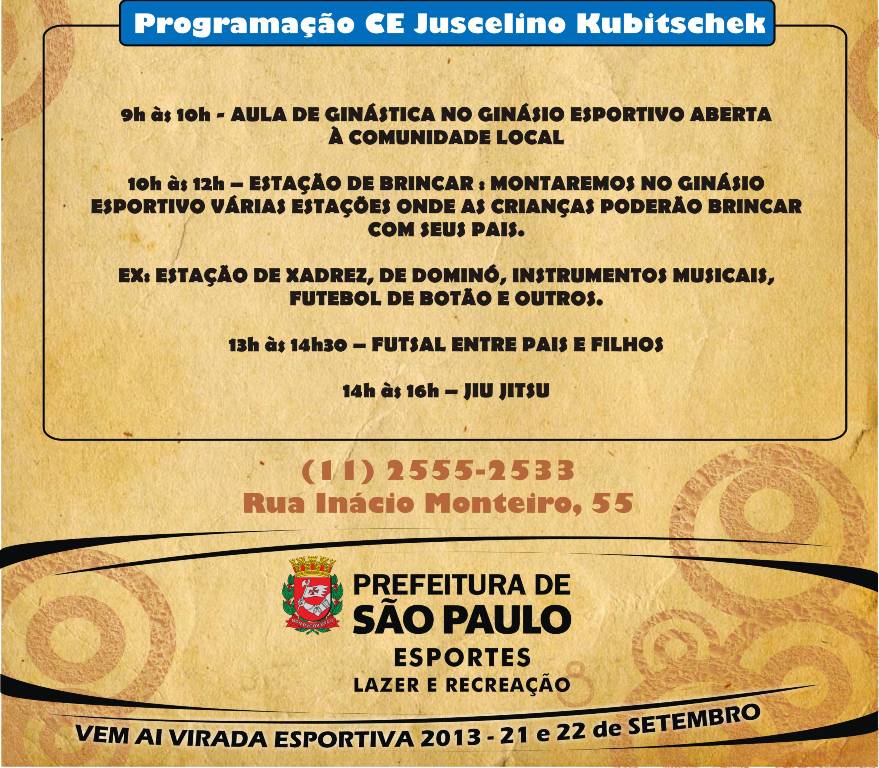 Programação CE Juscelino Kubitschek

9h às 10h - AULA DE GINÁSTICA NO GINÁSIO ESPORTIVO ABERTA À COMUNIDADE LOCAL

10h às 12h – ESTAÇÃO DE BRINCAR : MONTAREMOS NO GINÁSIO ESPORTIVO VÁRIAS ESTAÇÕES ONDE AS CRIANÇAS PODERÃO BRINCAR COM SEUS PAIS.

EX: ESTAÇÃO DE XADREZ, DE DOMINÓ, INSTRUMENTOS MUSICAIS, FUTEBOL DE BOTÃO E OUTROS.

13h às 14h30 – FUTSAL ENTRE PAIS E FILHOS

14h às 16h – JIU JITSU

(11) 2555-2533
Rua Inácio Monteiro, 55

PREFEITURA DE
SÃO PAULO
ESPORTES
LAZER E RECREAÇÃO

VEM AI VIRADA ESPORTIVA 2013 - 21 e 22 de SETEMBRO